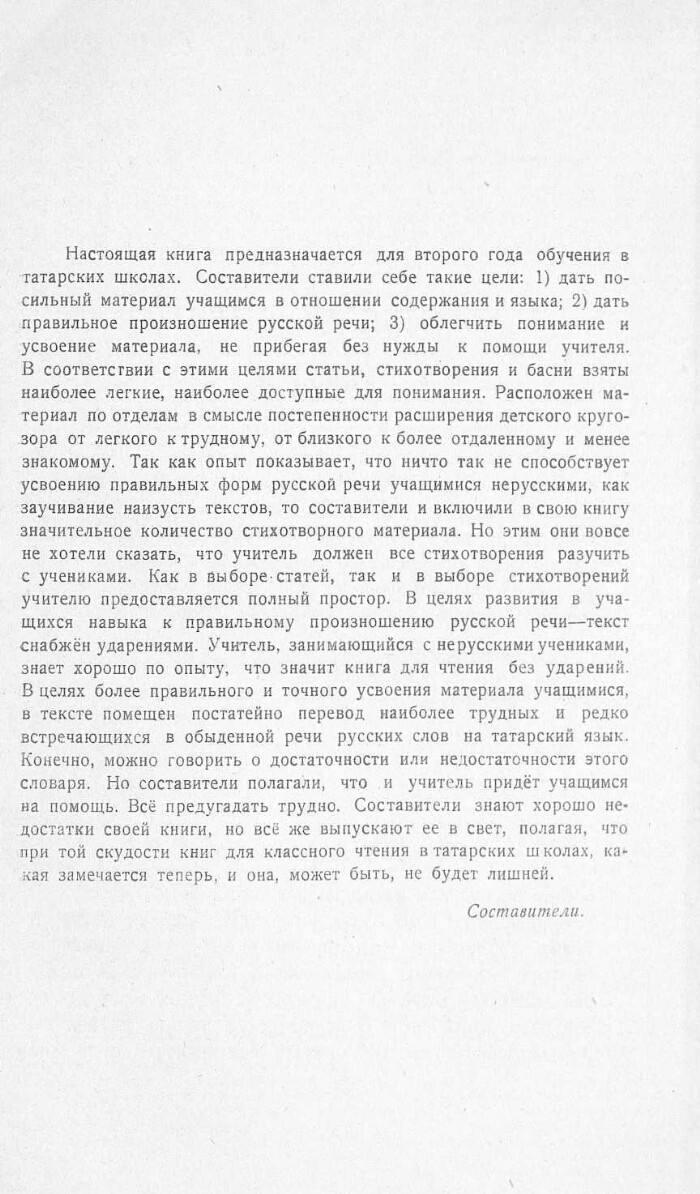 Настоящая книга предназначается для второго года обучения в татарских школах. Составители ставили себе такие цели: 1) дать посильный материал учащимся в отношении содержания и языка; 2) дать правильное произношение русской речи; 3) облегчить понимание и усвоение материала, не прибегая без нужды к помощи учителя. В соответствии с этими целями статьи, стихотворения и басни взяты наиболее легкие, наиболее доступные для понимания. Расположен материал по отделам в смысле постепенности расширения детского кругозора от легкого к трудному, от близкого к более отдаленному и менее знакомому. Так как опыт показывает, что ничто так не способствует усвоению правильных форм русской речи учащимися нерусскими, как заучивание наизусть текстов, то составители и включили в свою книгу значительное количество стихотворного материала. Но этим они вовсе не хотели сказать, что учитель должен все стихотворения разучить с учениками. Как в выборе статей, так и в выборе стихотворений учителю предоставляется полный простор. В целях развития в учащихся навыка к правильному произношению русской речи—текст снабжён ударениями. Учитель, занимающийся с нерусскими учениками, знает хорошо по опыту, что значит книга для чтения без ударений. В целях более правильного и точного усвоения материала учащимися, в тексте помещен постатейно перевод наиболее трудных и редко встречающихся в обыденной речи русских слов на татарский язык. Конечно, можно говорить о достаточности или недостаточности этого словаря. Но составители полагали, что и учитель придёт учащимся на помощь. Всё предугадать трудно. Составители знают хорошо недостатки своей книги, но всё же выпускают ее в свет, полагая, что при той скудости книг для классного чтения в татарских школах, какая замечается теперь, и она, может быть, не будет лишней.

Составители.